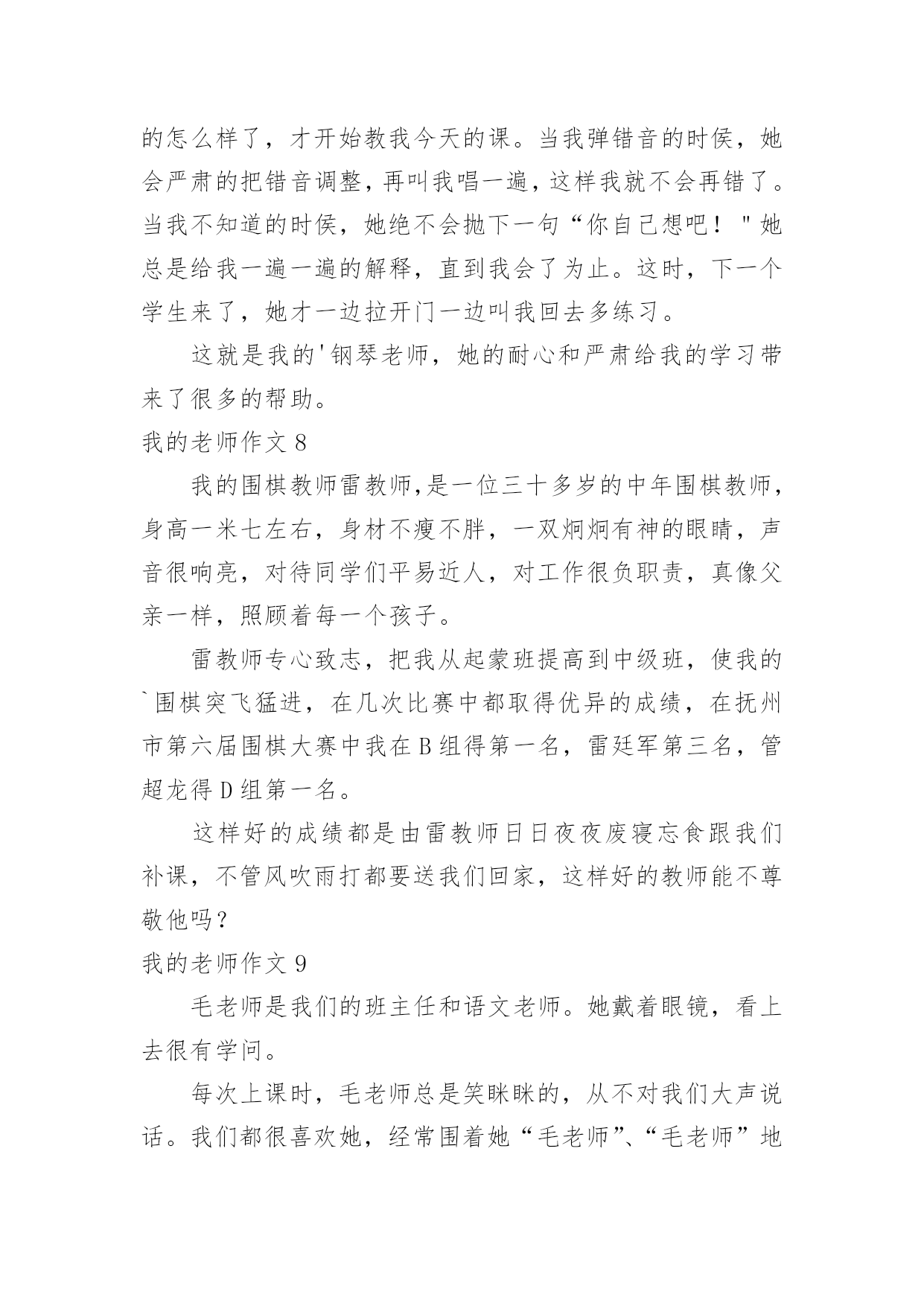 的怎么样了，才开始教我今天的课。当我弹错音的时侯，她会严肃的把错音调整，再叫我唱一遍，这样我就不会再错了。当我不知道的时侯，她绝不会抛下一句“你自己想吧！"她总是给我一遍一遍的解释，直到我会了为止。这时，下一个学生来了，她才一边拉开门一边叫我回去多练习。

这就是我的'钢琴老师，她的耐心和严肃给我的学习带来了很多的帮助。

我的老师作文 8

我的围棋教师雷教师,是一位三十多岁的中年围棋教师，身高一米七左右，身材不瘦不胖，一双炯炯有神的眼睛，声音很响亮，对待同学们平易近人，对工作很负职责，真像父亲一样，照顾着每一个孩子。

雷教师专心致志，把我从起蒙班提高到中级班，使我的`围棋突飞猛进，在几次比赛中都取得优异的成绩，在抚州市第六届围棋大赛中我在 B 组得第一名，雷廷军第三名，管超龙得 D 组第一名。

这样好的成绩都是由雷教师日日夜夜废寝忘食跟我们补课，不管风吹雨打都要送我们回家，这样好的教师能不尊敬他吗？

我的老师作文 9

毛老师是我们的班主任和语文老师。她戴着眼镜，看上去很有学问。

每次上课时，毛老师总是笑眯眯的，从不对我们大声说话。我们都很喜欢她，经常围着她“毛老师”、“毛老师”地